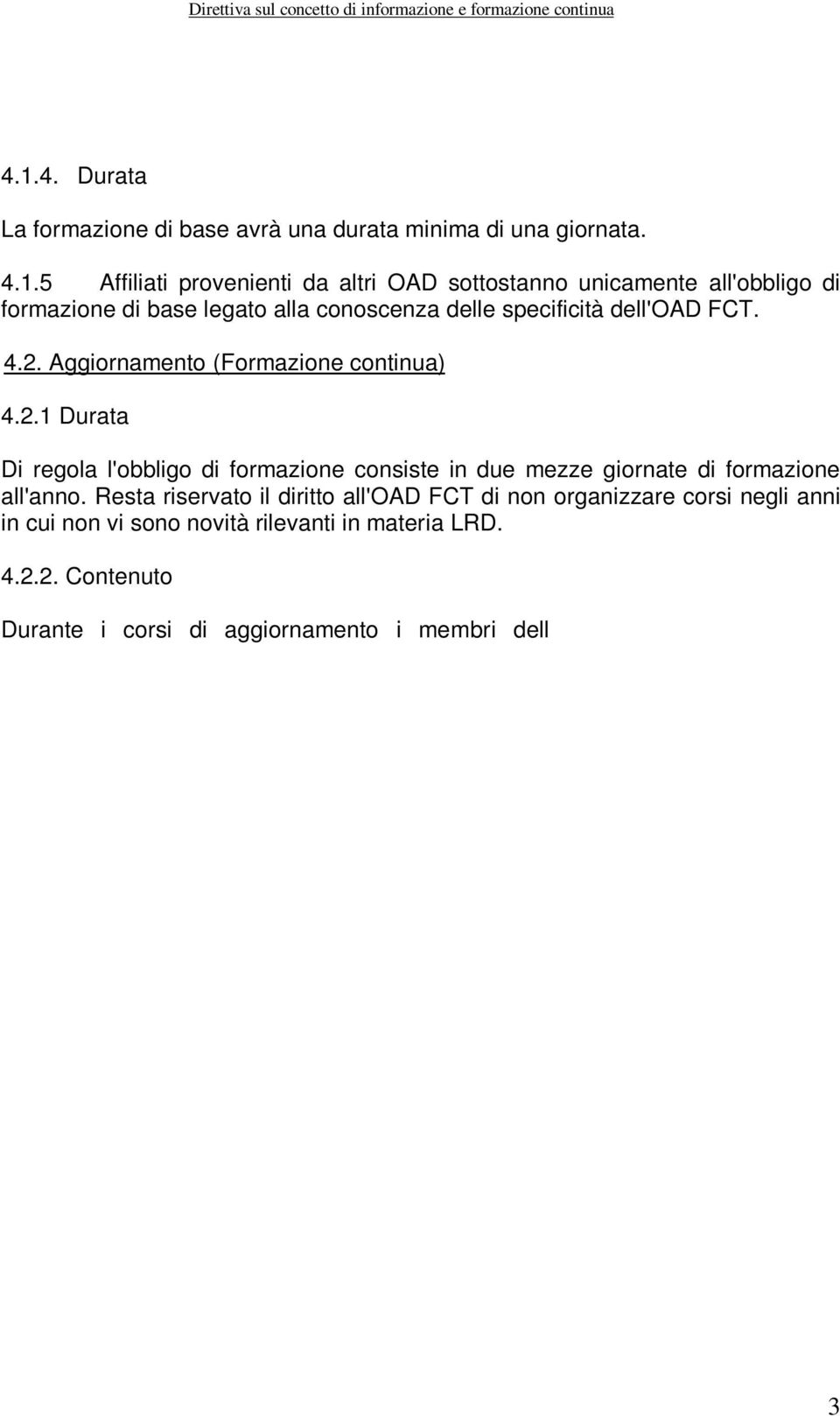 Direttiva sul concetto di informazione e formazione continua

4.1.4. Durata

La formazione di base avrà una durata minima di una giornata.

4.1.5 Affiliati provenienti da altri OAD sottostanno unicamente all'obbligo di formazione di base legato alla conoscenza delle specificità dell'OAD FCT.

4.2. Aggiornamento (Formazione continua)

4.2.1 Durata

Di regola l'obbligo di formazione consiste in due mezze giornate di formazione all'anno. Resta riservato il diritto all'OAD FCT di non organizzare corsi negli anni in cui non vi sono novità rilevanti in materia LRD.

4.2.2. Contenuto

Durante i corsi di aggiornamento i membri dell

3